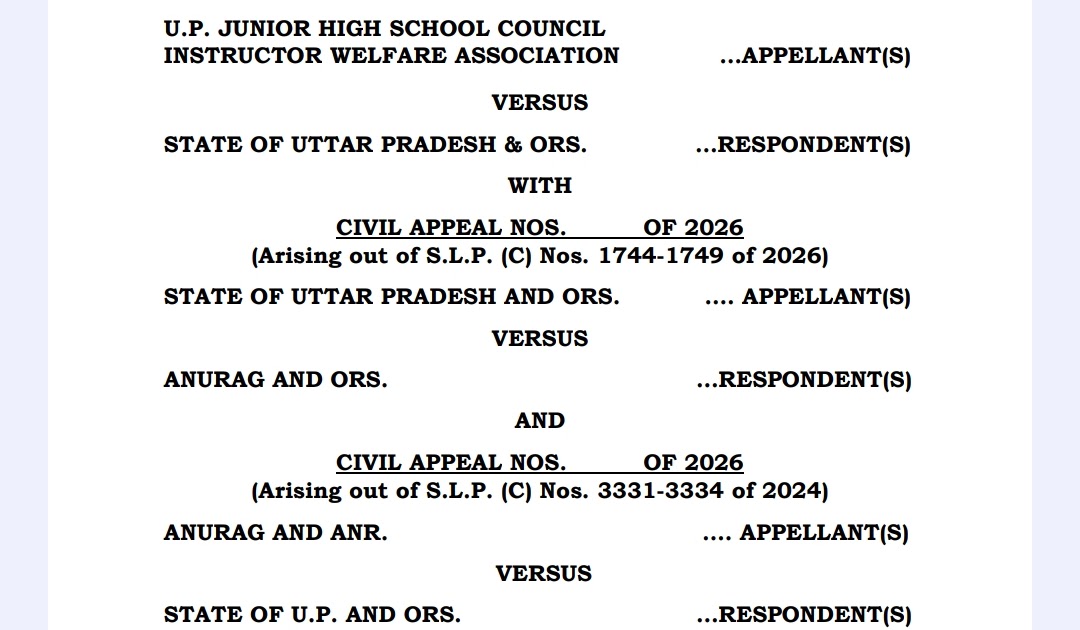 U.P. JUNIOR HIGH SCHOOL COUNCIL INSTRUCTOR WELFARE ASSOCIATION ...APPELLANT(S)

VERSUS

STATE OF UTTAR PRADESH & ORS. ...RESPONDENT(S)

WITH

CIVIL APPEAL NOS. OF 2026
(Arising out of S.L.P. (C) Nos. 1744-1749 of 2026)

STATE OF UTTAR PRADESH AND ORS. .... APPELLANT(S)

VERSUS

ANURAG AND ORS. ...RESPONDENT(S)

AND

CIVIL APPEAL NOS. OF 2026
(Arising out of S.L.P. (C) Nos. 3331-3334 of 2024)

ANURAG AND ANR. .... APPELLANT(S)

VERSUS

STATE OF U.P. AND ORS. ...RESPONDENT(S)